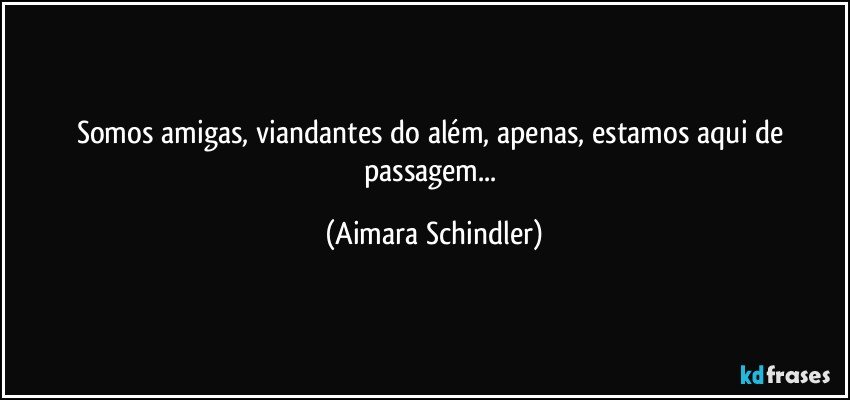 Somos amigas, viandantes do além, apenas, estamos aqui de passagem...

(Aimara Schindler)

kdfrases